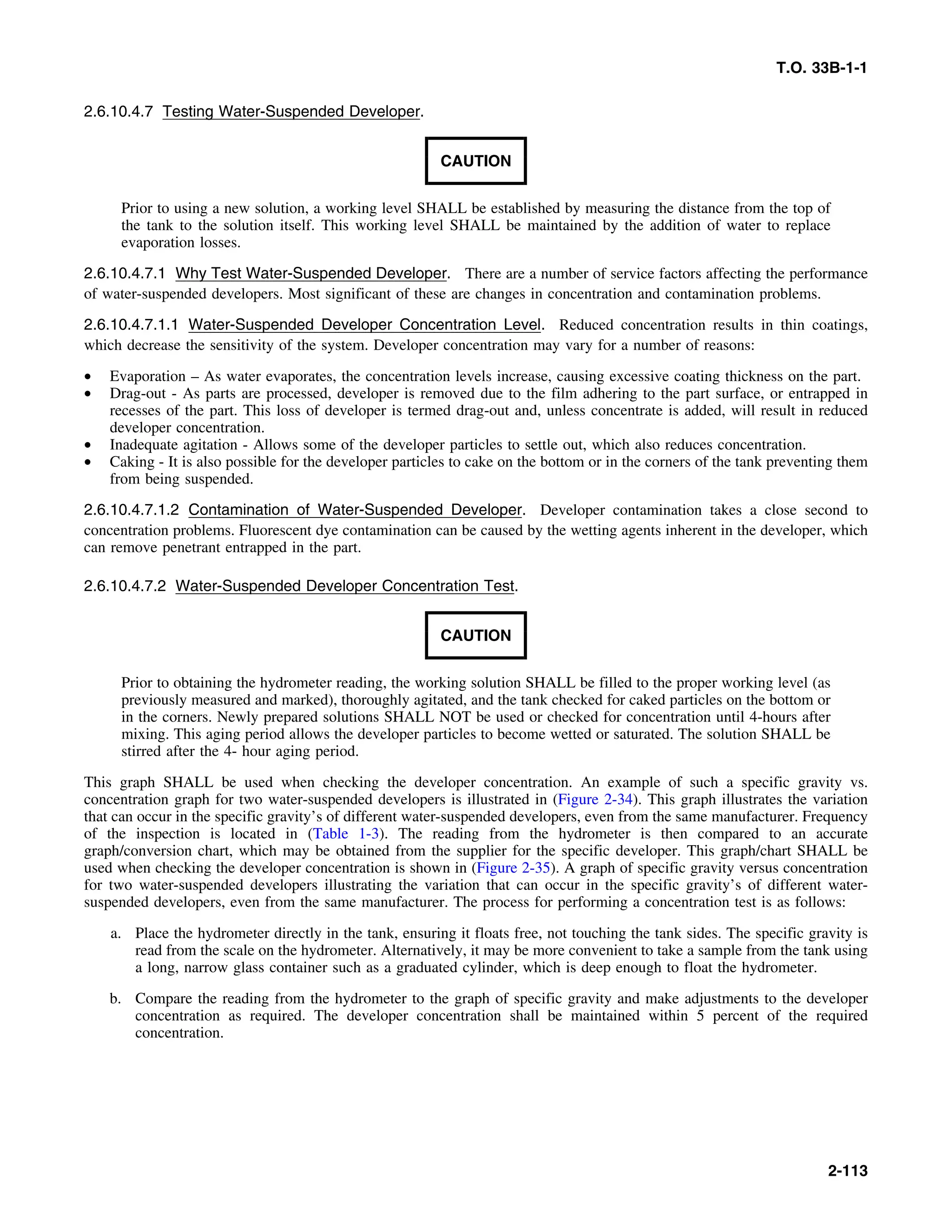 T.O. 33B-1-1

2.6.10.4.7 Testing Water-Suspended Developer.

CAUTION

Prior to using a new solution, a working level SHALL be established by measuring the distance from the top of the tank to the solution itself. This working level SHALL be maintained by the addition of water to replace evaporation losses.

2.6.10.4.7.1 Why Test Water-Suspended Developer. There are a number of service factors affecting the performance of water-suspended developers. Most significant of these are changes in concentration and contamination problems.

2.6.10.4.7.1.1 Water-Suspended Developer Concentration Level. Reduced concentration results in thin coatings, which decrease the sensitivity of the system. Developer concentration may vary for a number of reasons:

• Evaporation – As water evaporates, the concentration levels increase, causing excessive coating thickness on the part.
• Drag-out - As parts are processed, developer is removed due to the film adhering to the part surface, or entrapped in recesses of the part. This loss of developer is termed drag-out and, unless concentrate is added, will result in reduced developer concentration.
• Inadequate agitation - Allows some of the developer particles to settle out, which also reduces concentration.
• Caking - It is also possible for the developer particles to cake on the bottom or in the corners of the tank preventing them from being suspended.

2.6.10.4.7.1.2 Contamination of Water-Suspended Developer. Developer contamination takes a close second to concentration problems. Fluorescent dye contamination can be caused by the wetting agents inherent in the developer, which can remove penetrant entrapped in the part.

2.6.10.4.7.2 Water-Suspended Developer Concentration Test.

CAUTION

Prior to obtaining the hydrometer reading, the working solution SHALL be filled to the proper working level (as previously measured and marked), thoroughly agitated, and the tank checked for caked particles on the bottom or in the corners. Newly prepared solutions SHALL NOT be used or checked for concentration until 4-hours after mixing. This aging period allows the developer particles to become wetted or saturated. The solution SHALL be stirred after the 4- hour aging period.

This graph SHALL be used when checking the developer concentration. An example of such a specific gravity vs. concentration graph for two water-suspended developers is illustrated in (Figure 2-34). This graph illustrates the variation that can occur in the specific gravity’s of different water-suspended developers, even from the same manufacturer. Frequency of the inspection is located in (Table 1-3). The reading from the hydrometer is then compared to an accurate graph/conversion chart, which may be obtained from the supplier for the specific developer. This graph/chart SHALL be used when checking the developer concentration is shown in (Figure 2-35). A graph of specific gravity versus concentration for two water-suspended developers illustrating the variation that can occur in the specific gravity’s of different water-suspended developers, even from the same manufacturer. The process for performing a concentration test is as follows:

a. Place the hydrometer directly in the tank, ensuring it floats free, not touching the tank sides. The specific gravity is read from the scale on the hydrometer. Alternatively, it may be more convenient to take a sample from the tank using a long, narrow glass container such as a graduated cylinder, which is deep enough to float the hydrometer.

b. Compare the reading from the hydrometer to the graph of specific gravity and make adjustments to the developer concentration as required. The developer concentration shall be maintained within 5 percent of the required concentration.

2-113